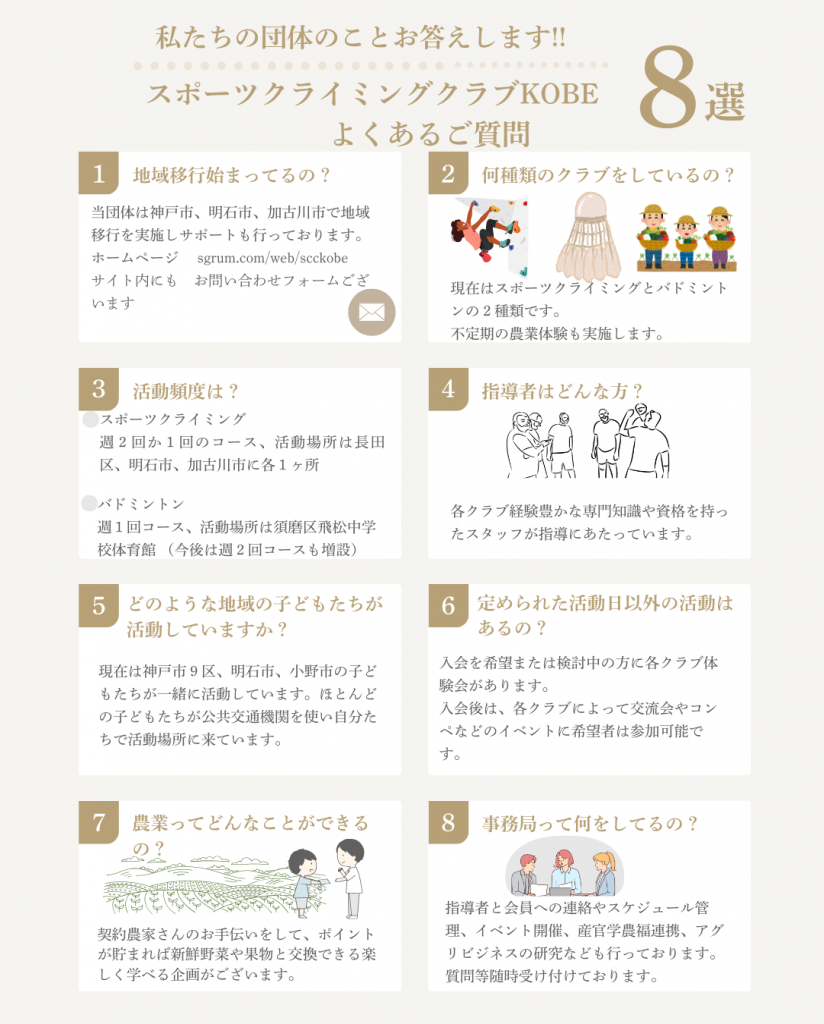 私たちの団体のことお答えします!!

スポーツクライミングクラブKOBE
よくあるご質問

8選

1
地域移行始まってるの？

当団体は神戸市、明石市、加古川市で地域移行を実施しサポートも行っております。
ホームページ sgrum.com/web/scckobe
サイト内にも お問い合わせフォームございます

2
何種類のクラブをしているの？

現在はスポーツクライミングとバドミントンの２種類です。
不定期の農業体験も実施します。

3
活動頻度は？

スポーツクライミング
週２回か１回のコース、活動場所は長田区、明石市、加古川市に各１ヶ所

バドミントン
週１回コース、活動場所は須磨区飛松中学校体育館（今後は週２回コースも増設）

4
指導者はどんな方？

各クラブ経験豊かな専門知識や資格を持ったスタッフが指導にあたっています。

5
どのような地域の子どもたちが活動していますか？

現在は神戸市９区、明石市、小野市の子どもたちが一緒に活動しています。ほとんどの子どもたちが公共交通機関を使い自分たちで活動場所に来ています。

6
定められた活動日以外の活動はあるの？

入会を希望または検討中の方に各クラブ体験会があります。
入会後は、各クラブによって交流会やコンペなどのイベントに希望者は参加可能です。

7
農業ってどんなことができるの？

契約農家さんのお手伝いをして、ポイントが貯まれば新鮮野菜や果物と交換できる楽しく学べる企画がございます。

8
事務局って何をしてるの？

指導者と会員への連絡やスケジュール管理、イベント開催、産官学農福連携、アグリビジネスの研究なども行っております。
質問等随時受け付けております。